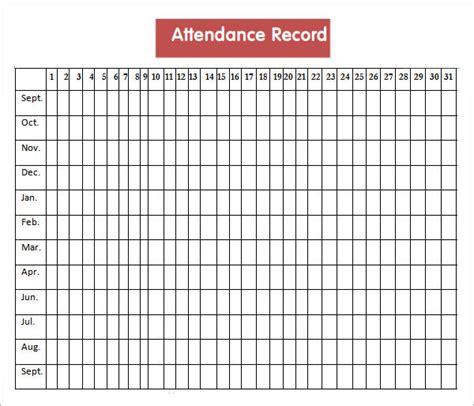 Attendance Record

| | 1 | 2 | 3 | 4 | 5 | 6 | 7 | 8 | 9 | 10 | 11 | 12 | 13 | 14 | 15 | 16 | 17 | 18 | 19 | 20 | 21 | 22 | 23 | 24 | 25 | 26 | 27 | 28 | 29 | 30 | 31 |
|---|---|---|---|---|---|---|---|---|---|---|---|---|---|---|---|---|---|---|---|---|---|---|---|---|---|---|---|---|---|---|---|
| Sept. | | | | | | | | | | | | | | | | | | | | | | | | | | | | | | | |
| Oct. | | | | | | | | | | | | | | | | | | | | | | | | | | | | | | | |
| Nov. | | | | | | | | | | | | | | | | | | | | | | | | | | | | | | | |
| Dec. | | | | | | | | | | | | | | | | | | | | | | | | | | | | | | | |
| Jan. | | | | | | | | | | | | | | | | | | | | | | | | | | | | | | | |
| Feb. | | | | | | | | | | | | | | | | | | | | | | | | | | | | | | | |
| Mar. | | | | | | | | | | | | | | | | | | | | | | | | | | | | | | | |
| Apr. | | | | | | | | | | | | | | | | | | | | | | | | | | | | | | | |
| Jun. | | | | | | | | | | | | | | | | | | | | | | | | | | | | | | | |
| Jul. | | | | | | | | | | | | | | | | | | | | | | | | | | | | | | | |
| Aug. | | | | | | | | | | | | | | | | | | | | | | | | | | | | | | | |
| Sept. | | | | | | | | | | | | | | | | | | | | | | | | | | | | | | | |